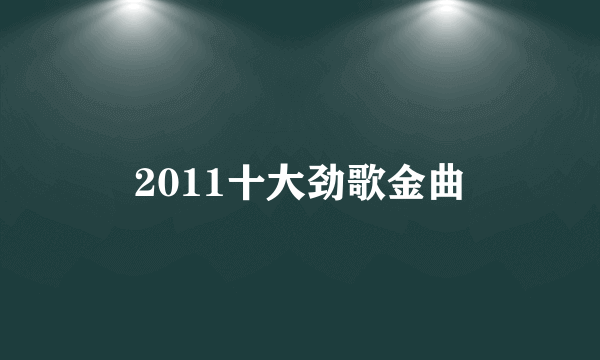 2011十大劲歌金曲